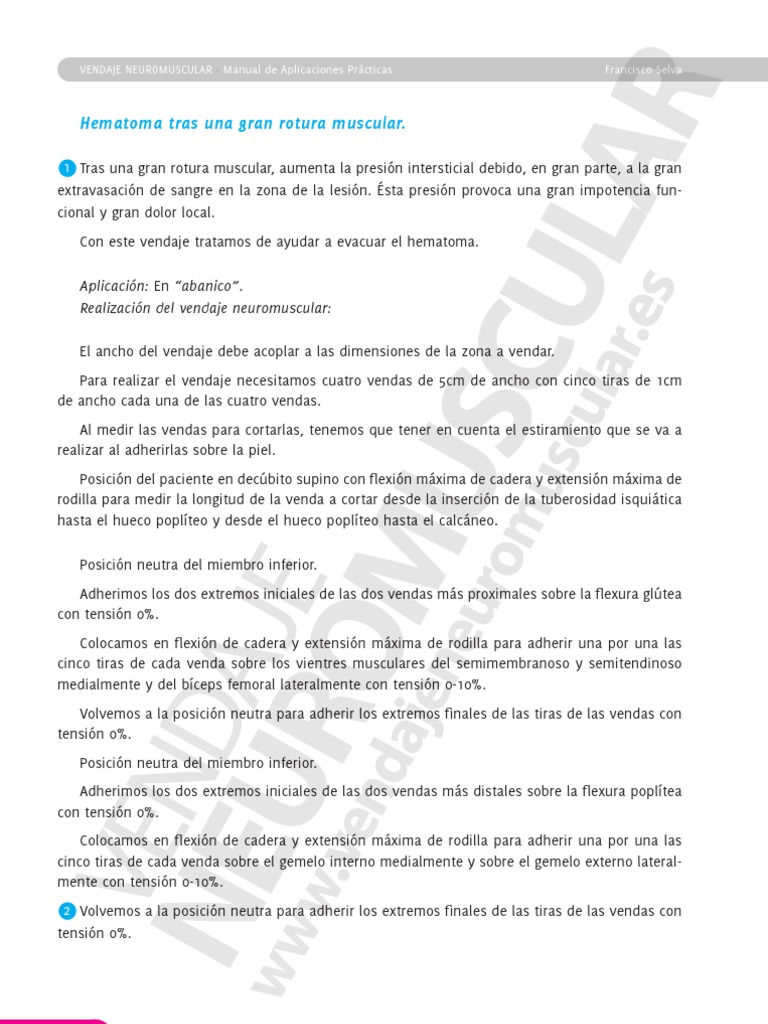 VENDAJE NEUROMUSCULAR · Manual de Aplicaciones Prácticas Francisco Selva

Hematoma tras una gran rotura muscular.

1 Tras una gran rotura muscular, aumenta la presión intersticial debido, en gran parte, a la gran extravasación de sangre en la zona de la lesión. Ésta presión provoca una gran impotencia funcional y gran dolor local.

Con este vendaje tratamos de ayudar a evacuar el hematoma.

Aplicación: En "abanico".
Realización del vendaje neuromuscular:

El ancho del vendaje debe acoplar a las dimensiones de la zona a vendar.

Para realizar el vendaje necesitamos cuatro vendas de 5cm de ancho con cinco tiras de 1cm de ancho cada una de las cuatro vendas.

Al medir las vendas para cortarlas, tenemos que tener en cuenta el estiramiento que se va a realizar al adherirlas sobre la piel.

Posición del paciente en decúbito supino con flexión máxima de cadera y extensión máxima de rodilla para medir la longitud de la venda a cortar desde la inserción de la tuberosidad isquiática hasta el hueco poplíteo y desde el hueco poplíteo hasta el calcáneo.

Posición neutra del miembro inferior.

Adherimos los dos extremos iniciales de las dos vendas más proximales sobre la flexura glútea con tensión 0%.

Colocamos en flexión de cadera y extensión máxima de rodilla para adherir una por una las cinco tiras de cada venda sobre los vientres musculares del semimembranoso y semitendinoso medialmente y del bíceps femoral lateralmente con tensión 0-10%.

Volvemos a la posición neutra para adherir los extremos finales de las tiras de las vendas con tensión 0%.

Posición neutra del miembro inferior.

Adherimos los dos extremos iniciales de las dos vendas más distales sobre la flexura poplítea con tensión 0%.

Colocamos en flexión de cadera y extensión máxima de rodilla para adherir una por una las cinco tiras de cada venda sobre el gemelo interno medialmente y sobre el gemelo externo lateralmente con tensión 0-10%.

2 Volvemos a la posición neutra para adherir los extremos finales de las tiras de las vendas con tensión 0%.

VENDAJE NEUROMUSCULAR www.vendajeneuromuscular.es